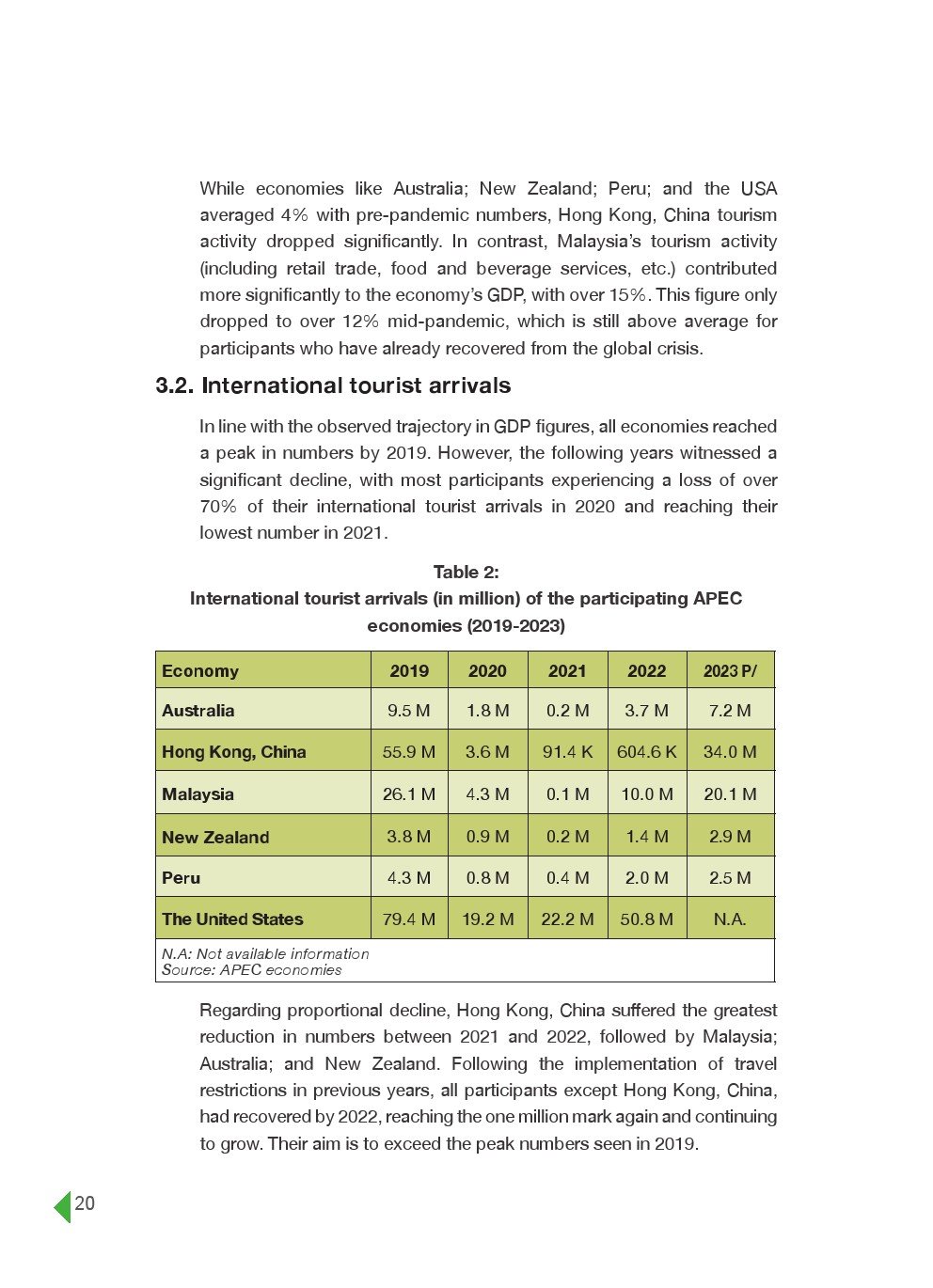 While economies like Australia; New Zealand; Peru; and the USA averaged 4% with pre-pandemic numbers, Hong Kong, China tourism activity dropped significantly. In contrast, Malaysia's tourism activity (including retail trade, food and beverage services, etc.) contributed more significantly to the economy's GDP, with over 15%. This figure only dropped to over 12% mid-pandemic, which is still above average for participants who have already recovered from the global crisis.

3.2. International tourist arrivals

In line with the observed trajectory in GDP figures, all economies reached a peak in numbers by 2019. However, the following years witnessed a significant decline, with most participants experiencing a loss of over 70% of their international tourist arrivals in 2020 and reaching their lowest number in 2021.

Table 2:
International tourist arrivals (in million) of the participating APEC economies (2019-2023)

| Economy | 2019 | 2020 | 2021 | 2022 | 2023 P/ |
|---|---|---|---|---|---|
| Australia | 9.5 M | 1.8 M | 0.2 M | 3.7 M | 7.2 M |
| Hong Kong, China | 55.9 M | 3.6 M | 91.4 K | 604.6 K | 34.0 M |
| Malaysia | 26.1 M | 4.3 M | 0.1 M | 10.0 M | 20.1 M |
| New Zealand | 3.8 M | 0.9 M | 0.2 M | 1.4 M | 2.9 M |
| Peru | 4.3 M | 0.8 M | 0.4 M | 2.0 M | 2.5 M |
| The United States | 79.4 M | 19.2 M | 22.2 M | 50.8 M | N.A. |

N.A: Not available information
Source: APEC economies

Regarding proportional decline, Hong Kong, China suffered the greatest reduction in numbers between 2021 and 2022, followed by Malaysia; Australia; and New Zealand. Following the implementation of travel restrictions in previous years, all participants except Hong Kong, China, had recovered by 2022, reaching the one million mark again and continuing to grow. Their aim is to exceed the peak numbers seen in 2019.

20